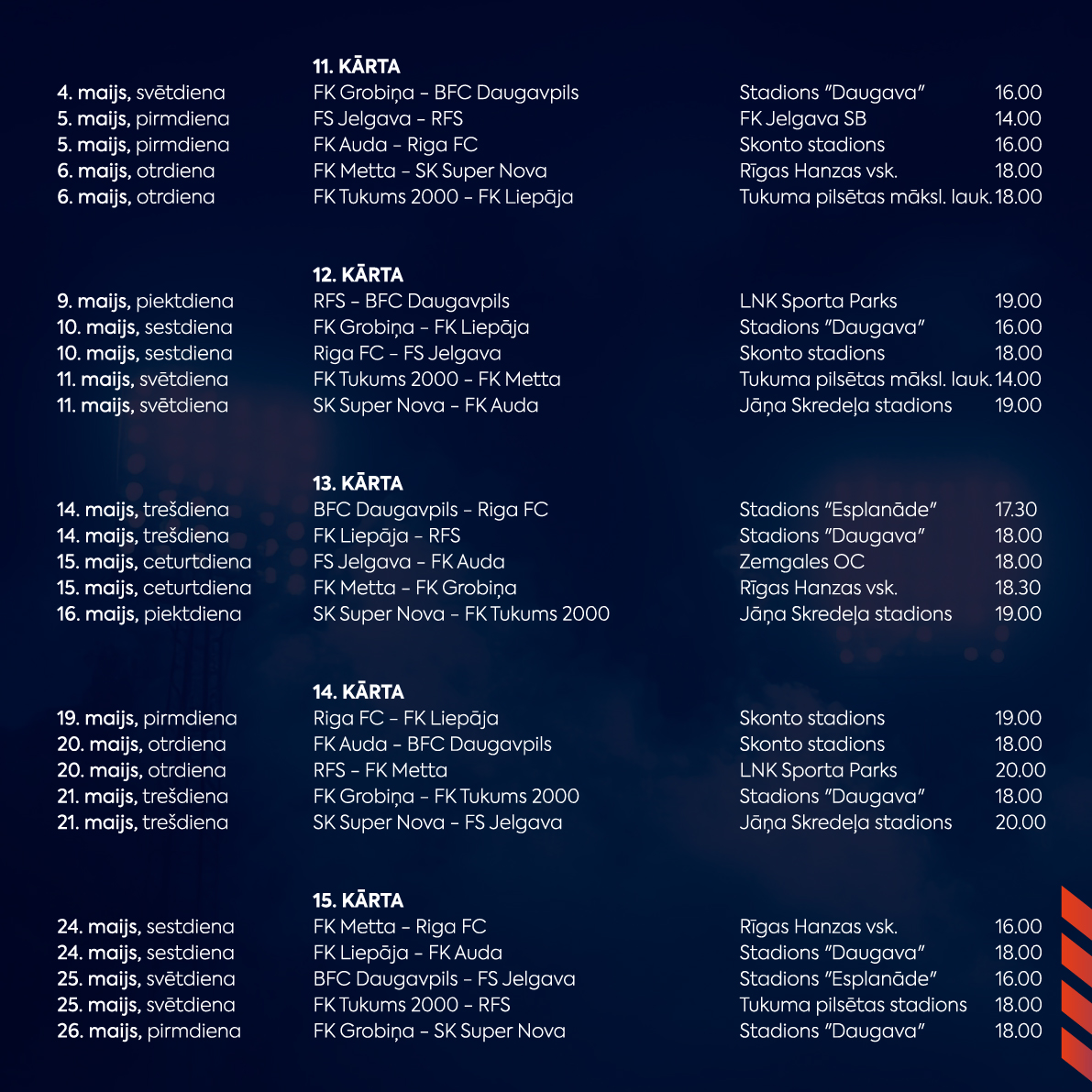 11. KĀRTA

| | | | |
|---|---|---|---|
| 4. maijs, svētdiena | FK Grobiņa – BFC Daugavpils | Stadions "Daugava" | 16.00 |
| 5. maijs, pirmdiena | FS Jelgava – RFS | FK Jelgava SB | 14.00 |
| 5. maijs, pirmdiena | FK Auda – Riga FC | Skonto stadions | 16.00 |
| 6. maijs, otrdiena | FK Metta – SK Super Nova | Rīgas Hanzas vsk. | 18.00 |
| 6. maijs, otrdiena | FK Tukums 2000 – FK Liepāja | Tukuma pilsētas māksl. lauk. | 18.00 |

12. KĀRTA

| | | | |
|---|---|---|---|
| 9. maijs, piektdiena | RFS – BFC Daugavpils | LNK Sporta Parks | 19.00 |
| 10. maijs, sestdiena | FK Grobiņa – FK Liepāja | Stadions "Daugava" | 16.00 |
| 10. maijs, sestdiena | Riga FC – FS Jelgava | Skonto stadions | 18.00 |
| 11. maijs, svētdiena | FK Tukums 2000 – FK Metta | Tukuma pilsētas māksl. lauk. | 14.00 |
| 11. maijs, svētdiena | SK Super Nova – FK Auda | Jāņa Skredeļa stadions | 19.00 |

13. KĀRTA

| | | | |
|---|---|---|---|
| 14. maijs, trešdiena | BFC Daugavpils – Riga FC | Stadions "Esplanāde" | 17.30 |
| 14. maijs, trešdiena | FK Liepāja – RFS | Stadions "Daugava" | 18.00 |
| 15. maijs, ceturtdiena | FS Jelgava – FK Auda | Zemgales OC | 18.00 |
| 15. maijs, ceturtdiena | FK Metta – FK Grobiņa | Rīgas Hanzas vsk. | 18.30 |
| 16. maijs, piektdiena | SK Super Nova – FK Tukums 2000 | Jāņa Skredeļa stadions | 19.00 |

14. KĀRTA

| | | | |
|---|---|---|---|
| 19. maijs, pirmdiena | Riga FC – FK Liepāja | Skonto stadions | 19.00 |
| 20. maijs, otrdiena | FK Auda – BFC Daugavpils | Skonto stadions | 18.00 |
| 20. maijs, otrdiena | RFS – FK Metta | LNK Sporta Parks | 20.00 |
| 21. maijs, trešdiena | FK Grobiņa – FK Tukums 2000 | Stadions "Daugava" | 18.00 |
| 21. maijs, trešdiena | SK Super Nova – FS Jelgava | Jāņa Skredeļa stadions | 20.00 |

15. KĀRTA

| | | | |
|---|---|---|---|
| 24. maijs, sestdiena | FK Metta – Riga FC | Rīgas Hanzas vsk. | 16.00 |
| 24. maijs, sestdiena | FK Liepāja – FK Auda | Stadions "Daugava" | 18.00 |
| 25. maijs, svētdiena | BFC Daugavpils – FS Jelgava | Stadions "Esplanāde" | 16.00 |
| 25. maijs, svētdiena | FK Tukums 2000 – RFS | Tukuma pilsētas stadions | 18.00 |
| 26. maijs, pirmdiena | FK Grobiņa – SK Super Nova | Stadions "Daugava" | 18.00 |